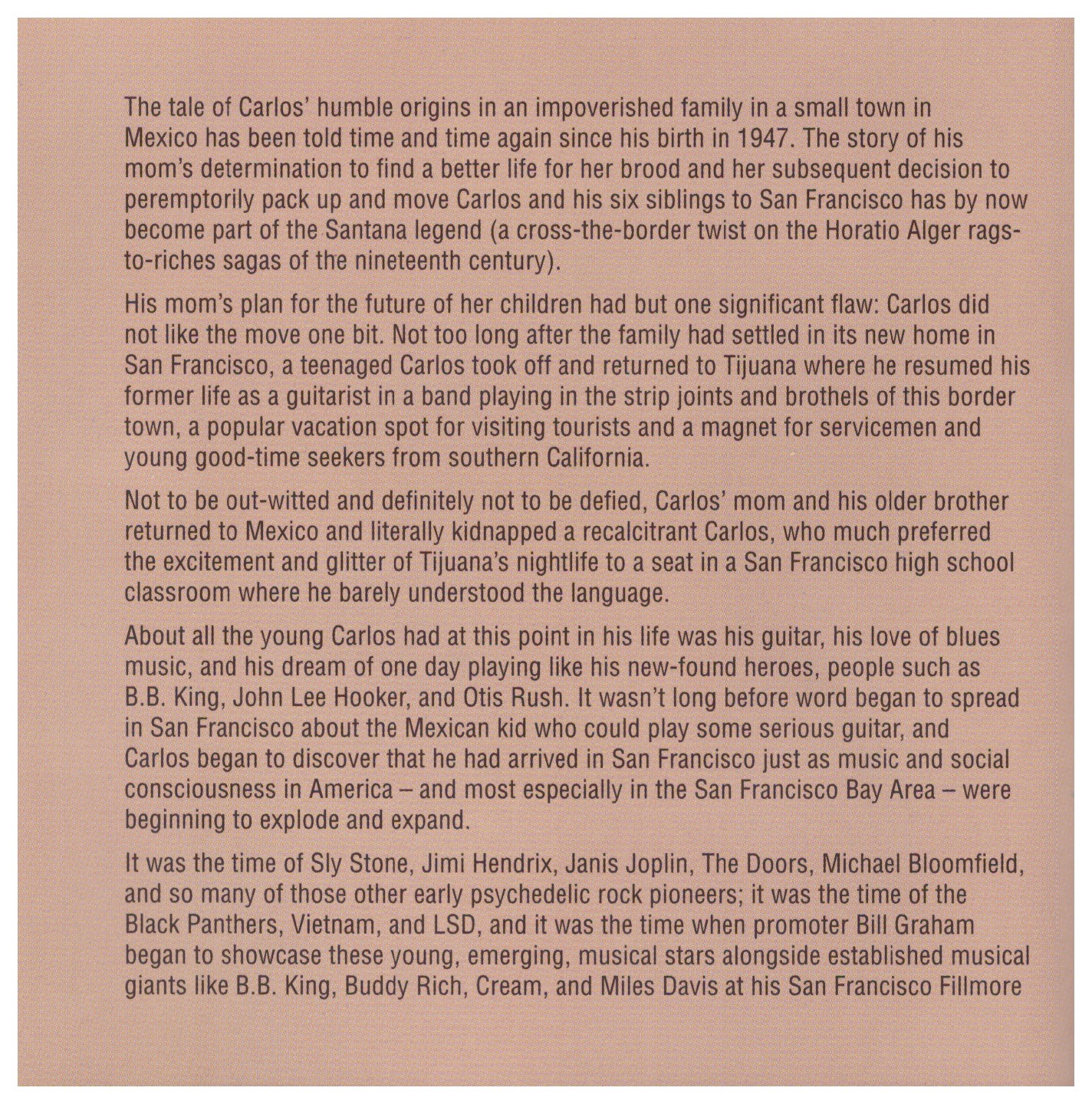 The tale of Carlos' humble origins in an impoverished family in a small town in Mexico has been told time and time again since his birth in 1947. The story of his mom's determination to find a better life for her brood and her subsequent decision to peremptorily pack up and move Carlos and his six siblings to San Francisco has by now become part of the Santana legend (a cross-the-border twist on the Horatio Alger rags-to-riches sagas of the nineteenth century).

His mom's plan for the future of her children had but one significant flaw: Carlos did not like the move one bit. Not too long after the family had settled in its new home in San Francisco, a teenaged Carlos took off and returned to Tijuana where he resumed his former life as a guitarist in a band playing in the strip joints and brothels of this border town, a popular vacation spot for visiting tourists and a magnet for servicemen and young good-time seekers from southern California.

Not to be out-witted and definitely not to be defied, Carlos' mom and his older brother returned to Mexico and literally kidnapped a recalcitrant Carlos, who much preferred the excitement and glitter of Tijuana's nightlife to a seat in a San Francisco high school classroom where he barely understood the language.

About all the young Carlos had at this point in his life was his guitar, his love of blues music, and his dream of one day playing like his new-found heroes, people such as B.B. King, John Lee Hooker, and Otis Rush. It wasn't long before word began to spread in San Francisco about the Mexican kid who could play some serious guitar, and Carlos began to discover that he had arrived in San Francisco just as music and social consciousness in America – and most especially in the San Francisco Bay Area – were beginning to explode and expand.

It was the time of Sly Stone, Jimi Hendrix, Janis Joplin, The Doors, Michael Bloomfield, and so many of those other early psychedelic rock pioneers; it was the time of the Black Panthers, Vietnam, and LSD, and it was the time when promoter Bill Graham began to showcase these young, emerging, musical stars alongside established musical giants like B.B. King, Buddy Rich, Cream, and Miles Davis at his San Francisco Fillmore